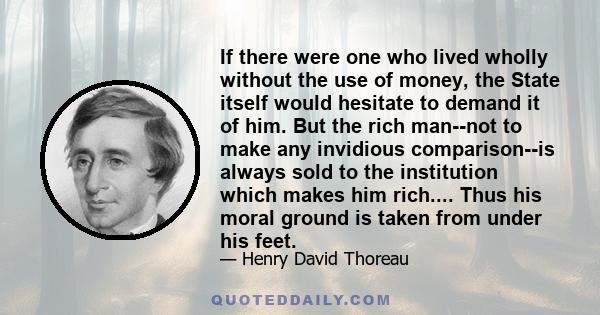 If there were one who lived wholly without the use of money, the State itself would hesitate to demand it of him. But the rich man--not to make any invidious comparison--is always sold to the institution which makes him rich.... Thus his moral ground is taken from under his feet.

— Henry David Thoreau

QUOTEDDAILY.COM